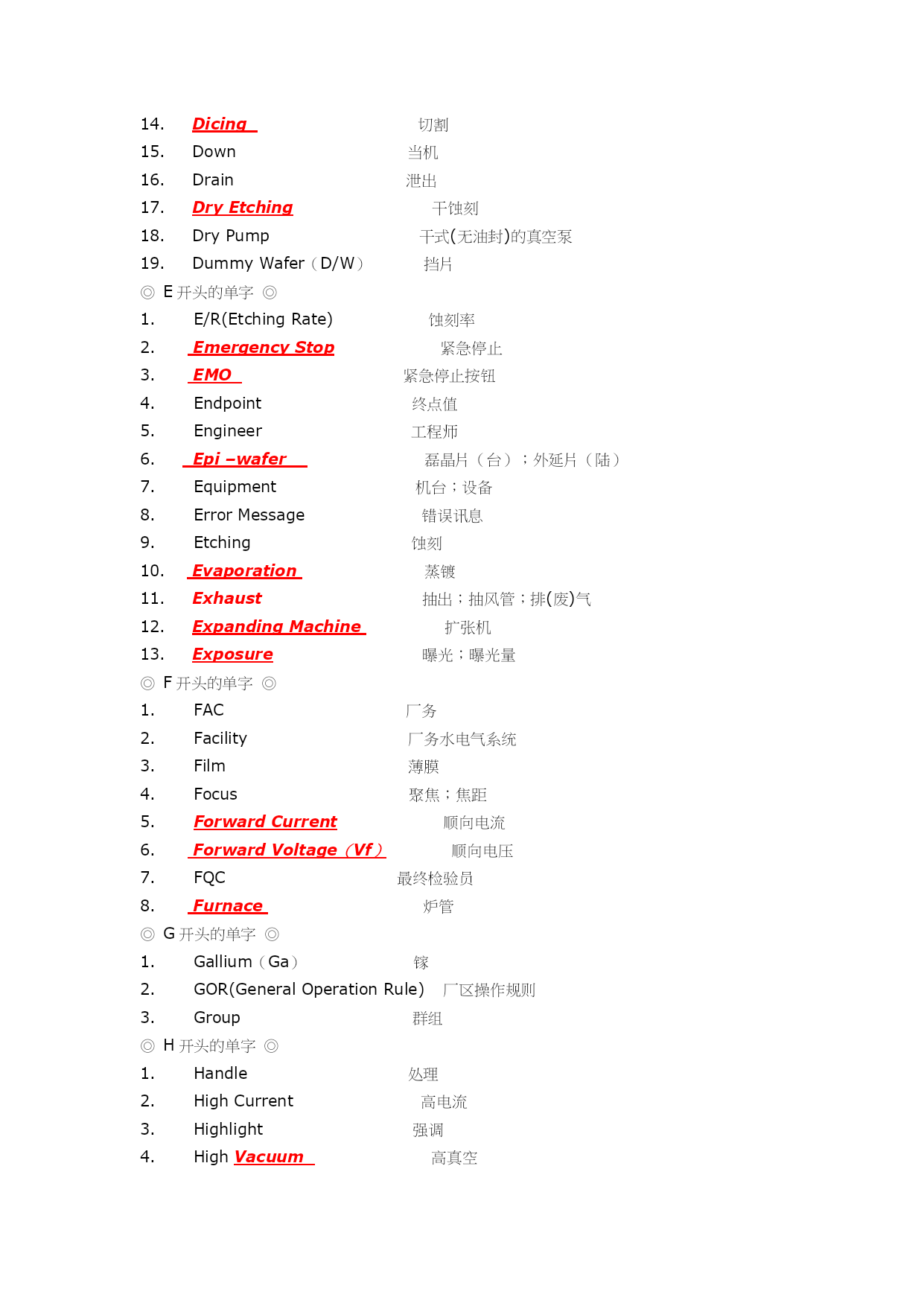 14. Dicing 切割
15. Down 当机
16. Drain 泄出
17. Dry Etching 干蚀刻
18. Dry Pump 干式(无油封)的真空泵
19. Dummy Wafer（D/W） 挡片

◎ E 开头的单字 ◎
1. E/R(Etching Rate) 蚀刻率
2. Emergency Stop 紧急停止
3. EMO 紧急停止按钮
4. Endpoint 终点值
5. Engineer 工程师
6. Epi –wafer 磊晶片（台）；外延片（陆）
7. Equipment 机台；设备
8. Error Message 错误讯息
9. Etching 蚀刻
10. Evaporation 蒸镀
11. Exhaust 抽出；抽风管；排(废)气
12. Expanding Machine 扩张机
13. Exposure 曝光；曝光量

◎ F 开头的单字 ◎
1. FAC 厂务
2. Facility 厂务水电气系统
3. Film 薄膜
4. Focus 聚焦；焦距
5. Forward Current 顺向电流
6. Forward Voltage（Vf） 顺向电压
7. FQC 最终检验员
8. Furnace 炉管

◎ G 开头的单字 ◎
1. Gallium（Ga） 镓
2. GOR(General Operation Rule) 厂区操作规则
3. Group 群组

◎ H 开头的单字 ◎
1. Handle 处理
2. High Current 高电流
3. Highlight 强调
4. High Vacuum 高真空